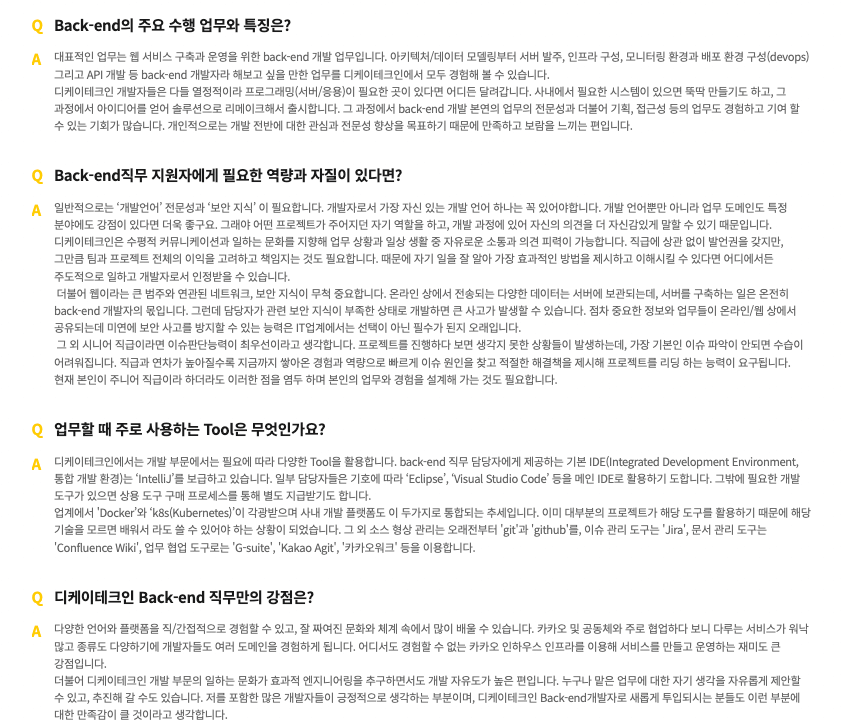 Q Back-end의 주요 수행 업무와 특징은?

A 대표적인 업무는 웹 서비스 구축과 운영을 위한 back-end 개발 업무입니다. 아키텍처/데이터 모델링부터 서버 발주, 인프라 구성, 모니터링 환경과 배포 환경 구성(devops) 그리고 API 개발 등 back-end 개발자라 해보고 싶을 만한 업무를 디케이테크인에서 모두 경험해 볼 수 있습니다.
디케이테크인 개발자들은 다들 열정적이라 프로그래밍(서버/응용)이 필요한 곳이 있다면 어디든 달려갑니다. 사내에서 필요한 시스템이 있으면 뚝딱 만들기도 하고, 그 과정에서 아이디어를 얻어 솔루션으로 리메이크해서 출시합니다. 그 과정에서 back-end 개발 본연의 업무의 전문성과 더불어 기획, 접근성 등의 업무도 경험하고 기여 할 수 있는 기회가 많습니다. 개인적으로는 개발 전반에 대한 관심과 전문성 향상을 목표하기 때문에 만족하고 보람을 느끼는 편입니다.

Q Back-end직무 지원자에게 필요한 역량과 자질이 있다면?

A 일반적으로는 '개발언어' 전문성과 '보안 지식' 이 필요합니다. 개발자로서 가장 자신 있는 개발 언어 하나는 꼭 있어야합니다. 개발 언어뿐만 아니라 업무 도메인도 특정 분야에도 강점이 있다면 더욱 좋구요. 그래야 어떤 프로젝트가 주어지던 자기 역할을 하고, 개발 과정에 있어 자신의 의견을 더 자신감있게 말할 수 있기 때문입니다.
디케이테크인은 수평적 커뮤니케이션과 일하는 문화를 지향해 업무 상황과 일상 생활 중 자유로운 소통과 의견 피력이 가능합니다. 직급에 상관 없이 발언권을 갖지만, 그만큼 팀과 프로젝트 전체의 이익을 고려하고 책임지는 것도 필요합니다. 때문에 자기 일을 잘 알아 가장 효과적인 방법을 제시하고 이해시킬 수 있다면 어디에서든 주도적으로 일하고 개발자로서 인정받을 수 있습니다.
더불어 웹이라는 큰 범주와 연관된 네트워크, 보안 지식이 무척 중요합니다. 온라인 상에서 전송되는 다양한 데이터는 서버에 보관되는데, 서버를 구축하는 일은 온전히 back-end 개발자의 몫입니다. 그런데 담당자가 관련 보안 지식이 부족한 상태로 개발하면 큰 사고가 발생할 수 있습니다. 점차 중요한 정보와 업무들이 온라인/웹 상에서 공유되는데 미연에 보안 사고를 방지할 수 있는 능력은 IT업계에서는 선택이 아닌 필수가 된지 오래입니다.
그 외 시니어 직급이라면 이슈판단능력이 최우선이라고 생각합니다. 프로젝트를 진행하다 보면 생각지 못한 상황들이 발생하는데, 가장 기본인 이슈 파악이 안되면 수습이 어려워집니다. 직급과 연차가 높아질수록 지금까지 쌓아온 경험과 역량으로 빠르게 이슈 원인을 찾고 적절한 해결책을 제시해 프로젝트를 리딩 하는 능력이 요구됩니다. 현재 본인이 주니어 직급이라 하더라도 이러한 점을 염두 하며 본인의 업무와 경험을 설계해 가는 것도 필요합니다.

Q 업무할 때 주로 사용하는 Tool은 무엇인가요?

A 디케이테크인에서는 개발 부문에서는 필요에 따라 다양한 Tool을 활용합니다. back-end 직무 담당자에게 제공하는 기본 IDE(Integrated Development Environment, 통합 개발 환경)는 'IntelliJ'를 보급하고 있습니다. 일부 담당자들은 기호에 따라 'Eclipse', 'Visual Studio Code' 등을 메인 IDE로 활용하기 도합니다. 그밖에 필요한 개발 도구가 있으면 상용 도구 구매 프로세스를 통해 별도 지급받기도 합니다.
업계에서 'Docker'와 'k8s(Kubernetes)'이 각광받으며 사내 개발 플랫폼도 이 두가지로 통합되는 추세입니다. 이미 대부분의 프로젝트가 해당 도구를 활용하기 때문에 해당 기술을 모르면 배워서 라도 쓸 수 있어야 하는 상황이 되었습니다. 그 외 소스 형상 관리는 오래전부터 'git'과 'github'를, 이슈 관리 도구는 'Jira', 문서 관리 도구는 'Confluence Wiki', 업무 협업 도구로는 'G-suite', 'Kakao Agit', '카카오워크' 등을 이용합니다.

Q 디케이테크인 Back-end 직무만의 강점은?

A 다양한 언어와 플랫폼을 직/간접적으로 경험할 수 있고, 잘 짜여진 문화와 체계 속에서 많이 배울 수 있습니다. 카카오 및 공동체와 주로 협업하다 보니 다루는 서비스가 워낙 많고 종류도 다양하기에 개발자들도 여러 도메인을 경험하게 됩니다. 어디서도 경험할 수 없는 카카오 인하우스 인프라를 이용해 서비스를 만들고 운영하는 재미도 큰 강점입니다.
더불어 디케이테크인 개발 부문의 일하는 문화가 효과적 엔지니어링을 추구하면서도 개발 자유도가 높은 편입니다. 누구나 맡은 업무에 대한 자기 생각을 자유롭게 제안할 수 있고, 추진해 갈 수도 있습니다. 저를 포함한 많은 개발자들이 긍정적으로 생각하는 부분이며, 디케이테크인 Back-end개발자로 새롭게 투입되시는 분들도 이런 부분에 대한 만족감이 클 것이라고 생각합니다.